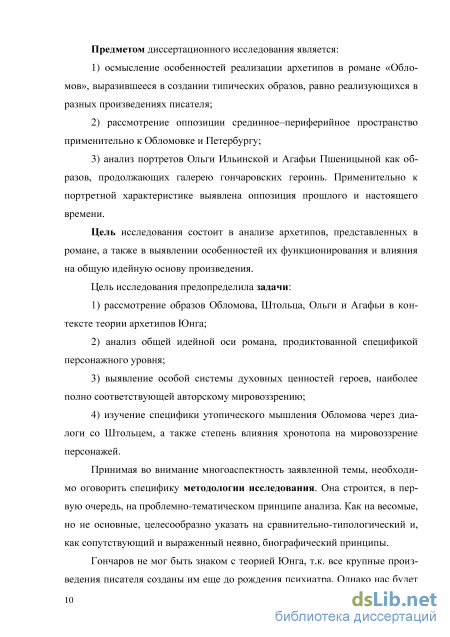 **Предметом** диссертационного исследования является:

1) осмысление особенностей реализации архетипов в романе «Обломов», выразившееся в создании типических образов, равно реализующихся в разных произведениях писателя;

2) рассмотрение оппозиции срединное–периферийное пространство применительно к Обломовке и Петербургу;

3) анализ портретов Ольги Ильинской и Агафьи Пшеницыной как образов, продолжающих галерею гончаровских героинь. Применительно к портретной характеристике выявлена оппозиция прошлого и настоящего времени.

**Цель** исследования состоит в анализе архетипов, представленных в романе, а также в выявлении особенностей их функционирования и влияния на общую идейную основу произведения.

Цель исследования предопределила **задачи**:

1) рассмотрение образов Обломова, Штольца, Ольги и Агафьи в контексте теории архетипов Юнга;

2) анализ общей идейной оси романа, продиктованной спецификой персонажного уровня;

3) выявление особой системы духовных ценностей героев, наиболее полно соответствующей авторскому мировоззрению;

4) изучение специфики утопического мышления Обломова через диалоги со Штольцем, а также степень влияния хронотопа на мировоззрение персонажей.

Принимая во внимание многоаспектность заявленной темы, необходимо оговорить специфику **методологии исследования**. Она строится, в первую очередь, на проблемно-тематическом принципе анализа. Как на весомые, но не основные, целесообразно указать на сравнительно-типологический и, как сопутствующий и выраженный неявно, биографический принципы.

Гончаров не мог быть знаком с теорией Юнга, т.к. все крупные произведения писателя созданы им еще до рождения психиатра. Однако нас будет

10

dsLib.net
библиотека диссертаций